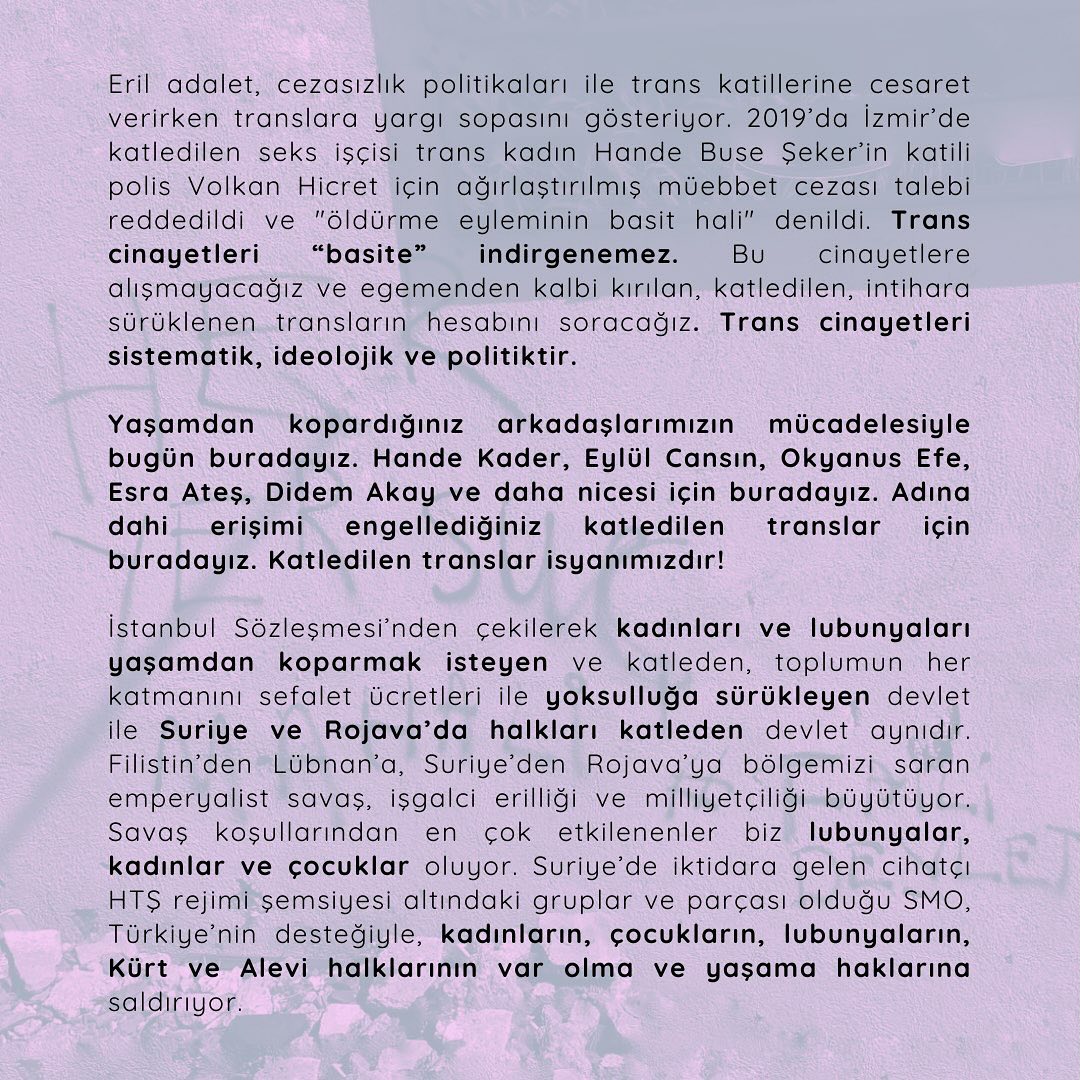 Eril adalet, cezasızlık politikaları ile trans katillerine cesaret verirken translara yargı sopasını gösteriyor. 2019'da İzmir'de katledilen seks işçisi trans kadın Hande Buse Şeker'in katili polis Volkan Hicret için ağırlaştırılmış müebbet cezası talebi reddedildi ve "öldürme eyleminin basit hali" denildi. Trans cinayetleri "basite" indirgenemez. Bu cinayetlere alışmayacağız ve egemenden kalbi kırılan, katledilen, intihara sürüklenen transların hesabını soracağız. Trans cinayetleri sistematik, ideolojik ve politiktir.

Yaşamdan kopardığınız arkadaşlarımızın mücadelesiyle bugün buradayız. Hande Kader, Eylül Cansın, Okyanus Efe, Esra Ateş, Didem Akay ve daha nicesi için buradayız. Adına dahi erişimi engellediğiniz katledilen translar için buradayız. Katledilen translar isyanımızdır!

İstanbul Sözleşmesi'nden çekilerek kadınları ve lubunyaları yaşamdan koparmak isteyen ve katleden, toplumun her katmanını sefalet ücretleri ile yoksulluğa sürükleyen devlet ile Suriye ve Rojava'da halkları katleden devlet aynıdır. Filistin'den Lübnan'a, Suriye'den Rojava'ya bölgemizi saran emperyalist savaş, işgalci erilliği ve milliyetçiliği büyütüyor. Savaş koşullarından en çok etkilenenler biz lubunyalar, kadınlar ve çocuklar oluyor. Suriye'de iktidara gelen cihatçı HTŞ rejimi şemsiyesi altındaki gruplar ve parçası olduğu SMO, Türkiye'nin desteğiyle, kadınların, çocukların, lubunyaların, Kürt ve Alevi halklarının var olma ve yaşama haklarına saldırıyor.